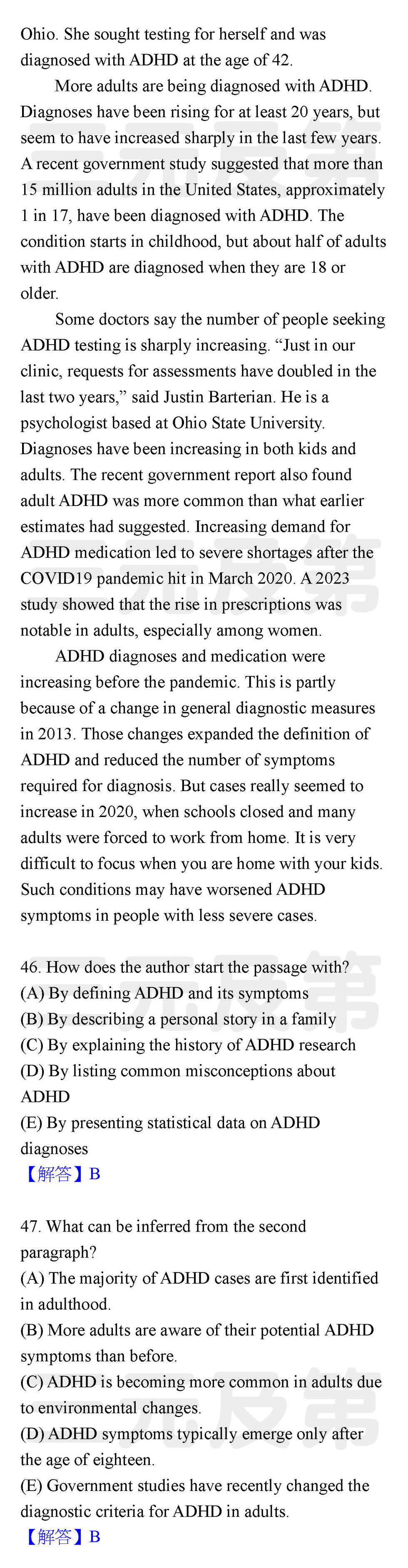 Ohio. She sought testing for herself and was diagnosed with ADHD at the age of 42.

More adults are being diagnosed with ADHD. Diagnoses have been rising for at least 20 years, but seem to have increased sharply in the last few years. A recent government study suggested that more than 15 million adults in the United States, approximately 1 in 17, have been diagnosed with ADHD. The condition starts in childhood, but about half of adults with ADHD are diagnosed when they are 18 or older.

Some doctors say the number of people seeking ADHD testing is sharply increasing. “Just in our clinic, requests for assessments have doubled in the last two years,” said Justin Barterian. He is a psychologist based at Ohio State University. Diagnoses have been increasing in both kids and adults. The recent government report also found adult ADHD was more common than what earlier estimates had suggested. Increasing demand for ADHD medication led to severe shortages after the COVID19 pandemic hit in March 2020. A 2023 study showed that the rise in prescriptions was notable in adults, especially among women.

ADHD diagnoses and medication were increasing before the pandemic. This is partly because of a change in general diagnostic measures in 2013. Those changes expanded the definition of ADHD and reduced the number of symptoms required for diagnosis. But cases really seemed to increase in 2020, when schools closed and many adults were forced to work from home. It is very difficult to focus when you are home with your kids. Such conditions may have worsened ADHD symptoms in people with less severe cases.

46. How does the author start the passage with?
(A) By defining ADHD and its symptoms
(B) By describing a personal story in a family
(C) By explaining the history of ADHD research
(D) By listing common misconceptions about ADHD
(E) By presenting statistical data on ADHD diagnoses
【解答】B

47. What can be inferred from the second paragraph?
(A) The majority of ADHD cases are first identified in adulthood.
(B) More adults are aware of their potential ADHD symptoms than before.
(C) ADHD is becoming more common in adults due to environmental changes.
(D) ADHD symptoms typically emerge only after the age of eighteen.
(E) Government studies have recently changed the diagnostic criteria for ADHD in adults.
【解答】B